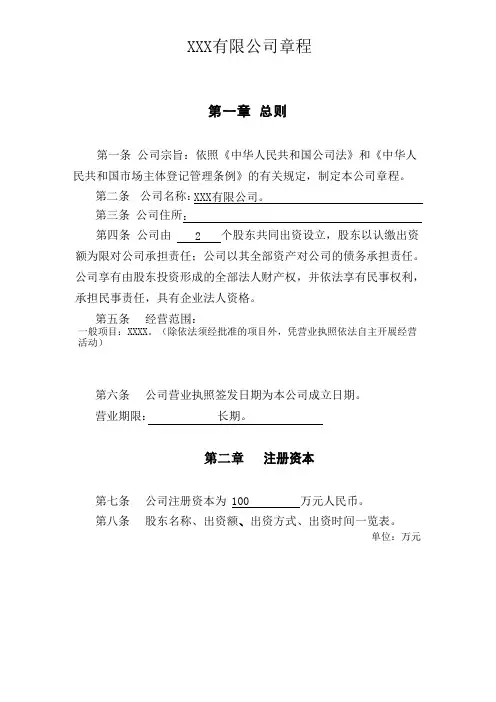 XXX有限公司章程

第一章 总则

第一条 公司宗旨：依照《中华人民共和国公司法》和《中华人民共和国市场主体登记管理条例》的有关规定，制定本公司章程。

第二条 公司名称：XXX有限公司。

第三条 公司住所：

第四条 公司由 2 个股东共同出资设立，股东以认缴出资额为限对公司承担责任；公司以其全部资产对公司的债务承担责任。公司享有由股东投资形成的全部法人财产权，并依法享有民事权利，承担民事责任，具有企业法人资格。

第五条 经营范围：
一般项目：XXXX。（除依法须经批准的项目外，凭营业执照依法自主开展经营活动）

第六条 公司营业执照签发日期为本公司成立日期。

营业期限： 长期。

第二章 注册资本

第七条 公司注册资本为 100 万元人民币。

第八条 股东名称、出资额、出资方式、出资时间一览表。

单位：万元